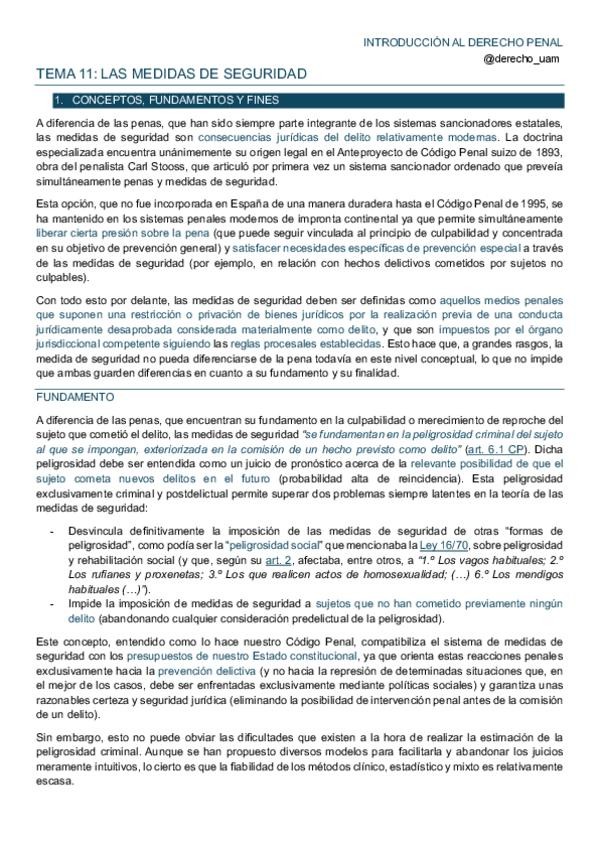 INTRODUCCIÓN AL DERECHO PENAL
@derecho_uam

TEMA 11: LAS MEDIDAS DE SEGURIDAD

1. CONCEPTOS, FUNDAMENTOS Y FINES

A diferencia de las penas, que han sido siempre parte integrante de los sistemas sancionadores estatales, las medidas de seguridad son consecuencias jurídicas del delito relativamente modernas. La doctrina especializada encuentra unánimemente su origen legal en el Anteproyecto de Código Penal suizo de 1893, obra del penalista Carl Stooss, que articuló por primera vez un sistema sancionador ordenado que preveía simultáneamente penas y medidas de seguridad.

Esta opción, que no fue incorporada en España de una manera duradera hasta el Código Penal de 1995, se ha mantenido en los sistemas penales modernos de impronta continental ya que permite simultáneamente liberar cierta presión sobre la pena (que puede seguir vinculada al principio de culpabilidad y concentrada en su objetivo de prevención general) y satisfacer necesidades específicas de prevención especial a través de las medidas de seguridad (por ejemplo, en relación con hechos delictivos cometidos por sujetos no culpables).

Con todo esto por delante, las medidas de seguridad deben ser definidas como aquellos medios penales que suponen una restricción o privación de bienes jurídicos por la realización previa de una conducta jurídicamente desaprobada considerada materialmente como delito, y que son impuestos por el órgano jurisdiccional competente siguiendo las reglas procesales establecidas. Esto hace que, a grandes rasgos, la medida de seguridad no pueda diferenciarse de la pena todavía en este nivel conceptual, lo que no impide que ambas guarden diferencias en cuanto a su fundamento y su finalidad.

FUNDAMENTO

A diferencia de las penas, que encuentran su fundamento en la culpabilidad o merecimiento de reproche del sujeto que cometió el delito, las medidas de seguridad "se fundamentan en la peligrosidad criminal del sujeto al que se impongan, exteriorizada en la comisión de un hecho previsto como delito" (art. 6.1 CP). Dicha peligrosidad debe ser entendida como un juicio de pronóstico acerca de la relevante posibilidad de que el sujeto cometa nuevos delitos en el futuro (probabilidad alta de reincidencia). Esta peligrosidad exclusivamente criminal y postdelictual permite superar dos problemas siempre latentes en la teoría de las medidas de seguridad:

- Desvincula definitivamente la imposición de las medidas de seguridad de otras "formas de peligrosidad", como podía ser la "peligrosidad social" que mencionaba la Ley 16/70, sobre peligrosidad y rehabilitación social (y que, según su art. 2, afectaba, entre otros, a "1.º Los vagos habituales; 2.º Los rufianes y proxenetas; 3.º Los que realicen actos de homosexualidad; (…) 6.º Los mendigos habituales (…)").
- Impide la imposición de medidas de seguridad a sujetos que no han cometido previamente ningún delito (abandonando cualquier consideración predelictual de la peligrosidad).

Este concepto, entendido como lo hace nuestro Código Penal, compatibiliza el sistema de medidas de seguridad con los presupuestos de nuestro Estado constitucional, ya que orienta estas reacciones penales exclusivamente hacia la prevención delictiva (y no hacia la represión de determinadas situaciones que, en el mejor de los casos, debe ser enfrentadas exclusivamente mediante políticas sociales) y garantiza unas razonables certeza y seguridad jurídica (eliminando la posibilidad de intervención penal antes de la comisión de un delito).

Sin embargo, esto no puede obviar las dificultades que existen a la hora de realizar la estimación de la peligrosidad criminal. Aunque se han propuesto diversos modelos para facilitarla y abandonar los juicios meramente intuitivos, lo cierto es que la fiabilidad de los métodos clínico, estadístico y mixto es relativamente escasa.